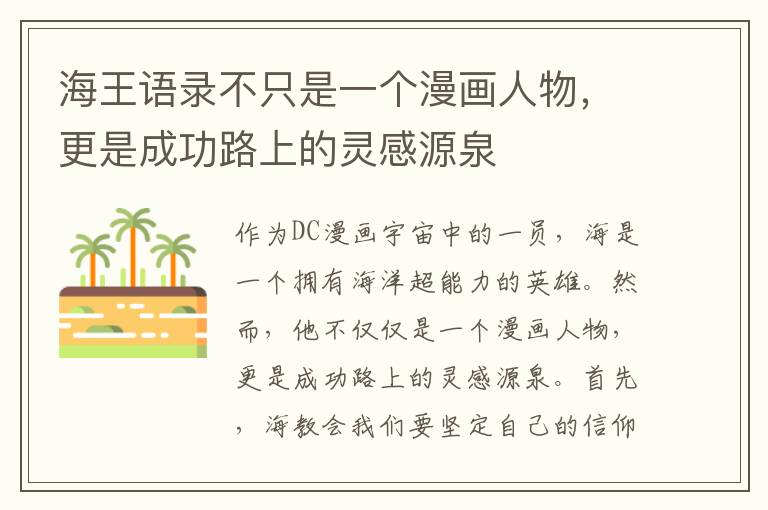 海王语录不只是一个漫画人物，更是成功路上的灵感源泉

作为DC漫画宇宙中的一员，海是一个拥有海洋超能力的英雄。然而，他不仅仅是一个漫画人物，更是成功路上的灵感源泉。首先，海教会我们要坚定自己的信仰